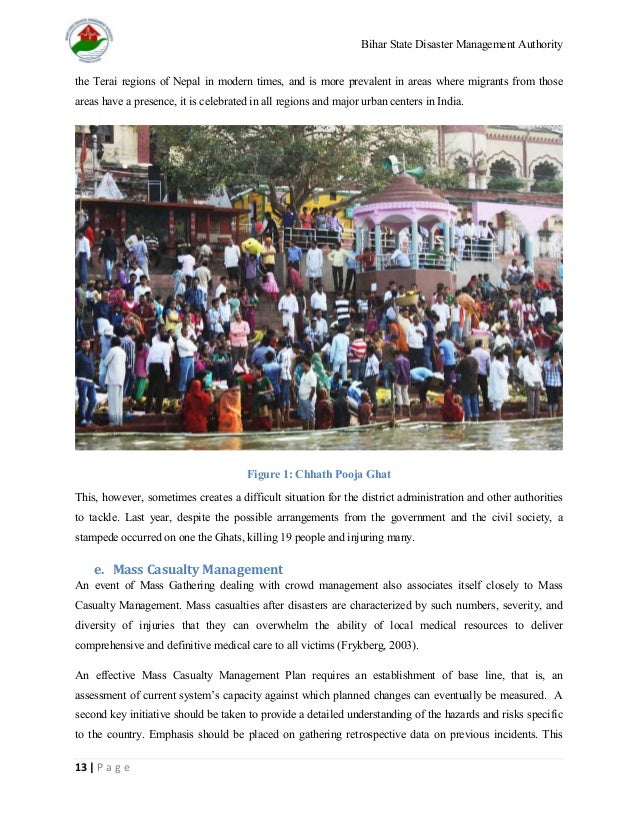 Bihar State Disaster Management Authority

the Terai regions of Nepal in modern times, and is more prevalent in areas where migrants from those areas have a presence, it is celebrated in all regions and major urban centers in India.

Figure 1: Chhath Pooja Ghat

This, however, sometimes creates a difficult situation for the district administration and other authorities to tackle. Last year, despite the possible arrangements from the government and the civil society, a stampede occurred on one the Ghats, killing 19 people and injuring many.

e. Mass Casualty Management

An event of Mass Gathering dealing with crowd management also associates itself closely to Mass Casualty Management. Mass casualties after disasters are characterized by such numbers, severity, and diversity of injuries that they can overwhelm the ability of local medical resources to deliver comprehensive and definitive medical care to all victims (Frykberg, 2003).

An effective Mass Casualty Management Plan requires an establishment of base line, that is, an assessment of current system's capacity against which planned changes can eventually be measured. A second key initiative should be taken to provide a detailed understanding of the hazards and risks specific to the country. Emphasis should be placed on gathering retrospective data on previous incidents. This

13 | P a g e